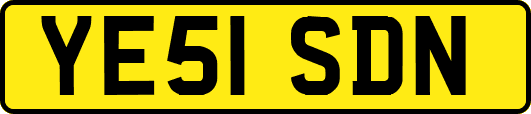 YE51 SDN